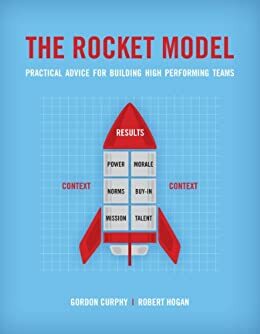 THE ROCKET MODEL

PRACTICAL ADVICE FOR BUILDING HIGH PERFORMING TEAMS

RESULTS

CONTEXT

POWER
MORALE
NORMS
BUY-IN
MISSION
TALENT

CONTEXT

GORDON CURPHY | ROBERT HOGAN